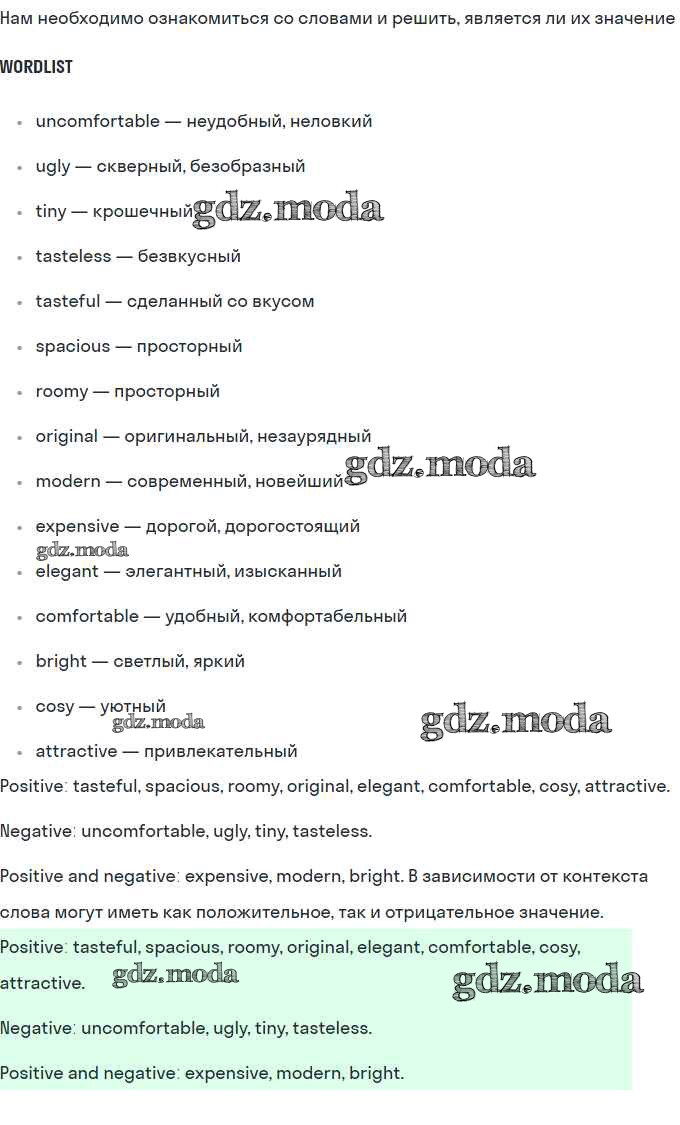 Нам необходимо ознакомиться со словами и решить, является ли их значение

WORDLIST

- uncomfortable — неудобный, неловкий
- ugly — скверный, безобразный
- tiny — крошечный gdz.moda
- tasteless — безвкусный
- tasteful — сделанный со вкусом
- spacious — просторный
- roomy — просторный
- original — оригинальный, незаурядный
- modern — современный, новейший gdz.moda
- expensive — дорогой, дорогостоящий gdz.moda
- elegant — элегантный, изысканный
- comfortable — удобный, комфортабельный
- bright — светлый, яркий
- cosy — уютный gdz.moda gdz.moda
- attractive — привлекательный

Positive: tasteful, spacious, roomy, original, elegant, comfortable, cosy, attractive.

Negative: uncomfortable, ugly, tiny, tasteless.

Positive and negative: expensive, modern, bright. В зависимости от контекста слова могут иметь как положительное, так и отрицательное значение.

Positive: tasteful, spacious, roomy, original, elegant, comfortable, cosy, attractive. gdz.moda gdz.moda

Negative: uncomfortable, ugly, tiny, tasteless.

Positive and negative: expensive, modern, bright.